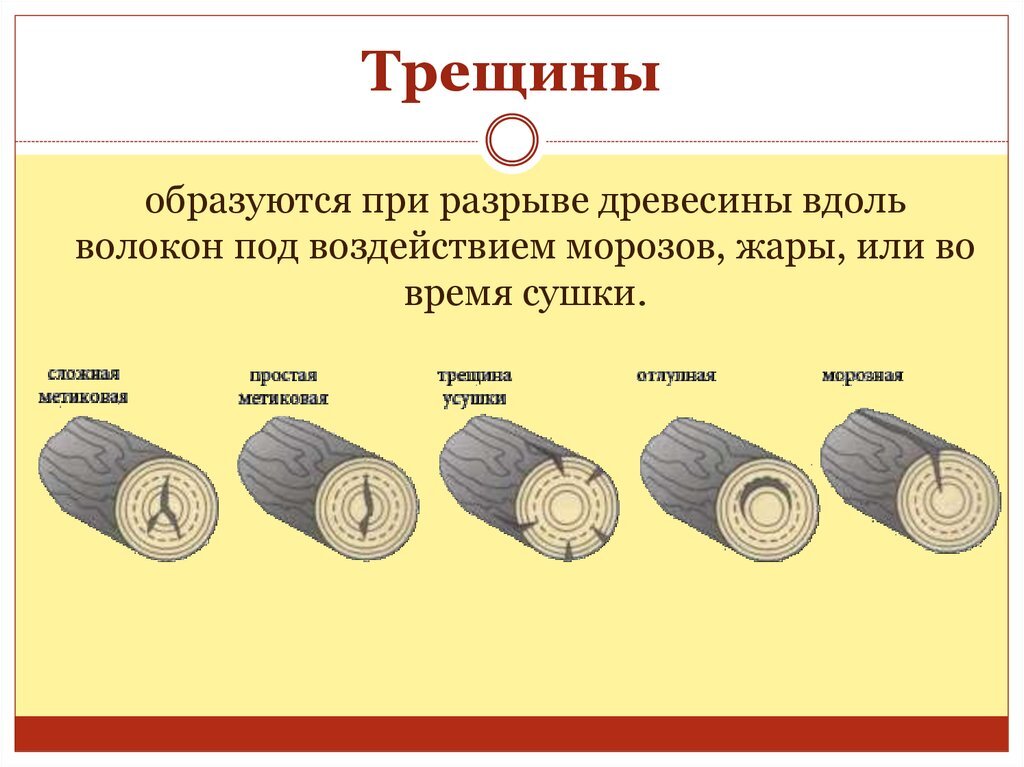 Трещины

образуются при разрыве древесины вдоль волокон под воздействием морозов, жары, или во время сушки.

сложная метиковая

простая метиковая

трещина усушки

отлупная

морозная